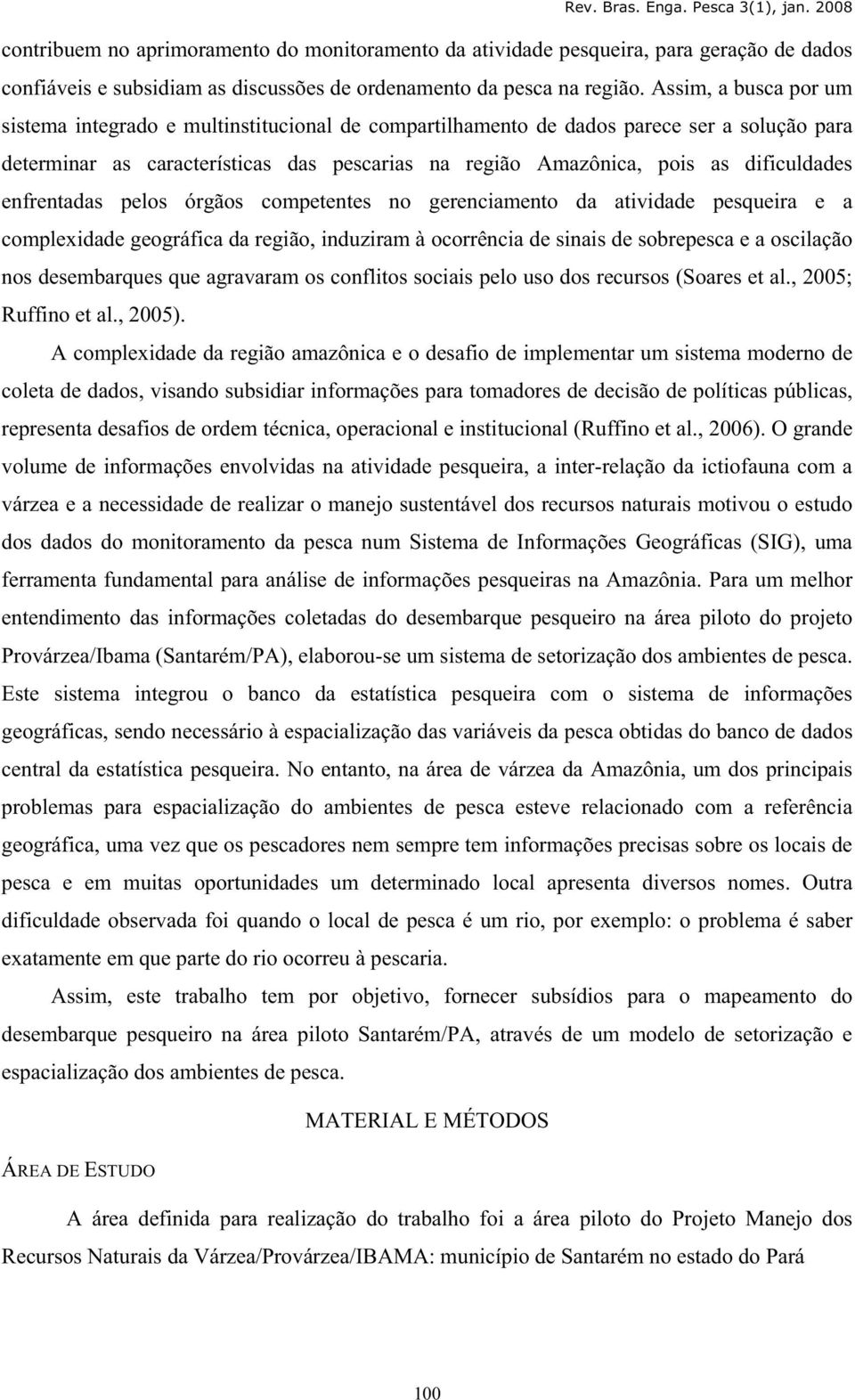 Rev. Bras. Enga. Pesca 3(1), jan. 2008

contribuem no aprimoramento do monitoramento da atividade pesqueira, para geração de dados confiáveis e subsidiam as discussões de ordenamento da pesca na região. Assim, a busca por um sistema integrado e multinstitucional de compartilhamento de dados parece ser a solução para determinar as características das pescarias na região Amazônica, pois as dificuldades enfrentadas pelos órgãos competentes no gerenciamento da atividade pesqueira e a complexidade geográfica da região, induziram à ocorrência de sinais de sobrepesca e a oscilação nos desembarques que agravaram os conflitos sociais pelo uso dos recursos (Soares et al., 2005; Ruffino et al., 2005).

A complexidade da região amazônica e o desafio de implementar um sistema moderno de coleta de dados, visando subsidiar informações para tomadores de decisão de políticas públicas, representa desafios de ordem técnica, operacional e institucional (Ruffino et al., 2006). O grande volume de informações envolvidas na atividade pesqueira, a inter-relação da ictiofauna com a várzea e a necessidade de realizar o manejo sustentável dos recursos naturais motivou o estudo dos dados do monitoramento da pesca num Sistema de Informações Geográficas (SIG), uma ferramenta fundamental para análise de informações pesqueiras na Amazônia. Para um melhor entendimento das informações coletadas do desembarque pesqueiro na área piloto do projeto Provárzea/Ibama (Santarém/PA), elaborou-se um sistema de setorização dos ambientes de pesca. Este sistema integrou o banco da estatística pesqueira com o sistema de informações geográficas, sendo necessário à espacialização das variáveis da pesca obtidas do banco de dados central da estatística pesqueira. No entanto, na área de várzea da Amazônia, um dos principais problemas para espacialização do ambientes de pesca esteve relacionado com a referência geográfica, uma vez que os pescadores nem sempre tem informações precisas sobre os locais de pesca e em muitas oportunidades um determinado local apresenta diversos nomes. Outra dificuldade observada foi quando o local de pesca é um rio, por exemplo: o problema é saber exatamente em que parte do rio ocorreu à pescaria.

Assim, este trabalho tem por objetivo, fornecer subsídios para o mapeamento do desembarque pesqueiro na área piloto Santarém/PA, através de um modelo de setorização e espacialização dos ambientes de pesca.

MATERIAL E MÉTODOS

ÁREA DE ESTUDO

A área definida para realização do trabalho foi a área piloto do Projeto Manejo dos Recursos Naturais da Várzea/Provárzea/IBAMA: município de Santarém no estado do Pará

100